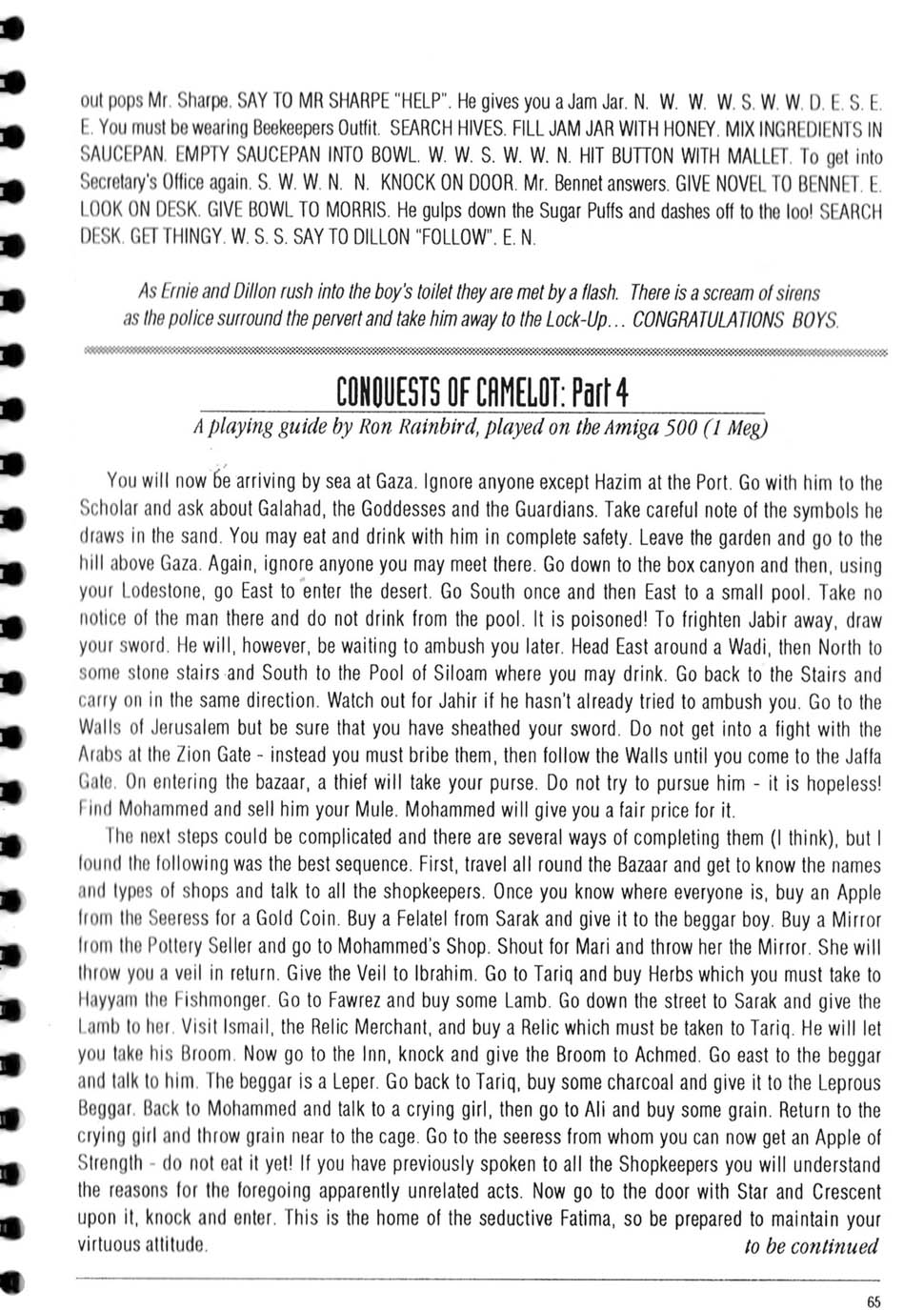 out pops Mr. Sharpe. SAY TO MR SHARPE "HELP". He gives you a Jam Jar. N. W. W. W. S. W. W. D. E. S. E. E. You must be wearing Beekeepers Outfit. SEARCH HIVES. FILL JAM JAR WITH HONEY. MIX INGREDIENTS IN SAUCEPAN. EMPTY SAUCEPAN INTO BOWL. W. W. S. W. W. N. HIT BUTTON WITH MALLET. To get into Secretary's Office again. S. W. W. N. N. KNOCK ON DOOR. Mr. Bennet answers. GIVE NOVEL TO BENNET. E. LOOK ON DESK. GIVE BOWL TO MORRIS. He gulps down the Sugar Puffs and dashes off to the loo! SEARCH DESK. GET THINGY. W. S. S. SAY TO DILLON "FOLLOW". E. N.

As Ernie and Dillon rush into the boy's toilet they are met by a flash. There is a scream of sirens as the police surround the pervert and take him away to the Lock-Up... CONGRATULATIONS BOYS.

CONQUESTS OF CAMELOT: Part 4

A playing guide by Ron Rainbird, played on the Amiga 500 (1 Meg)

You will now be arriving by sea at Gaza. Ignore anyone except Hazim at the Port. Go with him to the Scholar and ask about Galahad, the Goddesses and the Guardians. Take careful note of the symbols he draws in the sand. You may eat and drink with him in complete safety. Leave the garden and go to the hill above Gaza. Again, ignore anyone you may meet there. Go down to the box canyon and then, using your Lodestone, go East to enter the desert. Go South once and then East to a small pool. Take no notice of the man there and do not drink from the pool. It is poisoned! To frighten Jabir away, draw your sword. He will, however, be waiting to ambush you later. Head East around a Wadi, then North to some stone stairs and South to the Pool of Siloam where you may drink. Go back to the Stairs and carry on in the same direction. Watch out for Jahir if he hasn't already tried to ambush you. Go to the Walls of Jerusalem but be sure that you have sheathed your sword. Do not get into a fight with the Arabs at the Zion Gate - instead you must bribe them, then follow the Walls until you come to the Jaffa Gate. On entering the bazaar, a thief will take your purse. Do not try to pursue him - it is hopeless! Find Mohammed and sell him your Mule. Mohammed will give you a fair price for it.

The next steps could be complicated and there are several ways of completing them (I think), but I found the following was the best sequence. First, travel all round the Bazaar and get to know the names and types of shops and talk to all the shopkeepers. Once you know where everyone is, buy an Apple from the Seeress for a Gold Coin. Buy a Felatel from Sarak and give it to the beggar boy. Buy a Mirror from the Pottery Seller and go to Mohammed's Shop. Shout for Mari and throw her the Mirror. She will throw you a veil in return. Give the Veil to Ibrahim. Go to Tariq and buy Herbs which you must take to Hayyam the Fishmonger. Go to Fawrez and buy some Lamb. Go down the street to Sarak and give the Lamb to her. Visit Ismail, the Relic Merchant, and buy a Relic which must be taken to Tariq. He will let you take his Broom. Now go to the Inn, knock and give the Broom to Achmed. Go east to the beggar and talk to him. The beggar is a Leper. Go back to Tariq, buy some charcoal and give it to the Leprous Beggar. Back to Mohammed and talk to a crying girl, then go to Ali and buy some grain. Return to the crying girl and throw grain near to the cage. Go to the seeress from whom you can now get an Apple of Strength - do not eat it yet! If you have previously spoken to all the Shopkeepers you will understand the reasons for the foregoing apparently unrelated acts. Now go to the door with Star and Crescent upon it, knock and enter. This is the home of the seductive Fatima, so be prepared to maintain your virtuous attitude. to be continued

65